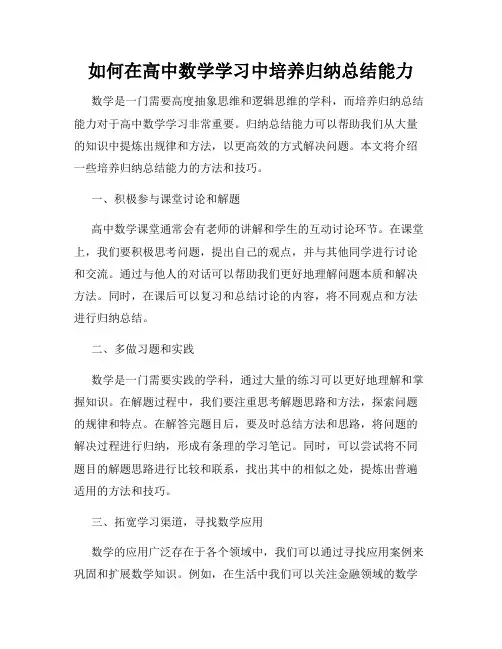 如何在高中数学学习中培养归纳总结能力

数学是一门需要高度抽象思维和逻辑思维的学科，而培养归纳总结能力对于高中数学学习非常重要。归纳总结能力可以帮助我们从大量的知识中提炼出规律和方法，以更高效的方式解决问题。本文将介绍一些培养归纳总结能力的方法和技巧。

一、积极参与课堂讨论和解题

高中数学课堂通常会有老师的讲解和学生的互动讨论环节。在课堂上，我们要积极思考问题，提出自己的观点，并与其他同学进行讨论和交流。通过与他人的对话可以帮助我们更好地理解问题本质和解决方法。同时，在课后可以复习和总结讨论的内容，将不同观点和方法进行归纳总结。

二、多做习题和实践

数学是一门需要实践的学科，通过大量的练习可以更好地理解和掌握知识。在解题过程中，我们要注重思考解题思路和方法，探索问题的规律和特点。在解答完题目后，要及时总结方法和思路，将问题的解决过程进行归纳，形成有条理的学习笔记。同时，可以尝试将不同题目的解题思路进行比较和联系，找出其中的相似之处，提炼出普遍适用的方法和技巧。

三、拓宽学习渠道，寻找数学应用

数学的应用广泛存在于各个领域中，我们可以通过寻找应用案例来巩固和扩展数学知识。例如，在生活中我们可以关注金融领域的数学